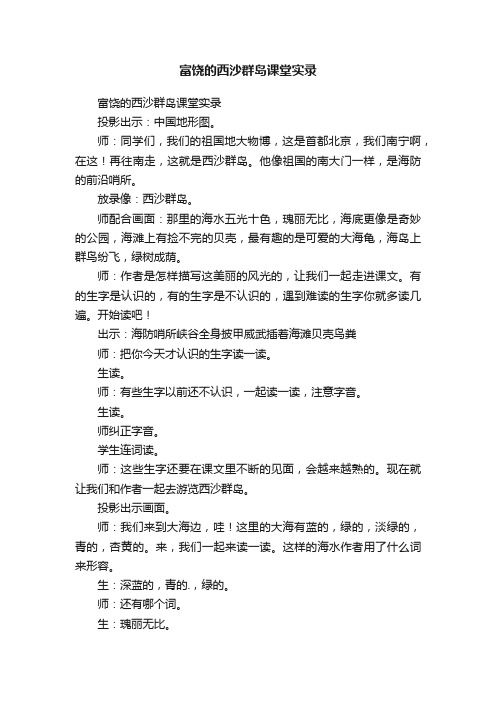 富饶的西沙群岛课堂实录

富饶的西沙群岛课堂实录

投影出示：中国地形图。

师：同学们，我们的祖国地大物博，这是首都北京，我们南宁啊，在这！再往南走，这就是西沙群岛。他像祖国的南大门一样，是海防的前沿哨所。

放录像：西沙群岛。

师配合画面：那里的海水五光十色，瑰丽无比，海底更像是奇妙的公园，海滩上有捡不完的贝壳，最有趣的是可爱的大海龟，海岛上群鸟纷飞，绿树成荫。

师：作者是怎样描写这美丽的风光的，让我们一起走进课文。有的生字是认识的，有的生字是不认识的，遇到难读的生字你就多读几遍。开始读吧！

出示：海防哨所峡谷全身披甲威武插着海滩贝壳鸟粪

师：把你今天才认识的生字读一读。

生读。

师：有些生字以前还不认识，一起读一读，注意字音。

生读。

师纠正字音。

学生连词读。

师：这些生字还要在课文里不断的见面，会越来越熟的。现在就让我们和作者一起去游览西沙群岛。

投影出示画面。

师：我们来到大海边，哇！这里的大海有蓝的，绿的，淡绿的，青的，杏黄的。来，我们一起来读一读。这样的海水作者用了什么词来形容。

生：深蓝的，青的.，绿的。

师：还有哪个词。

生：瑰丽无比。